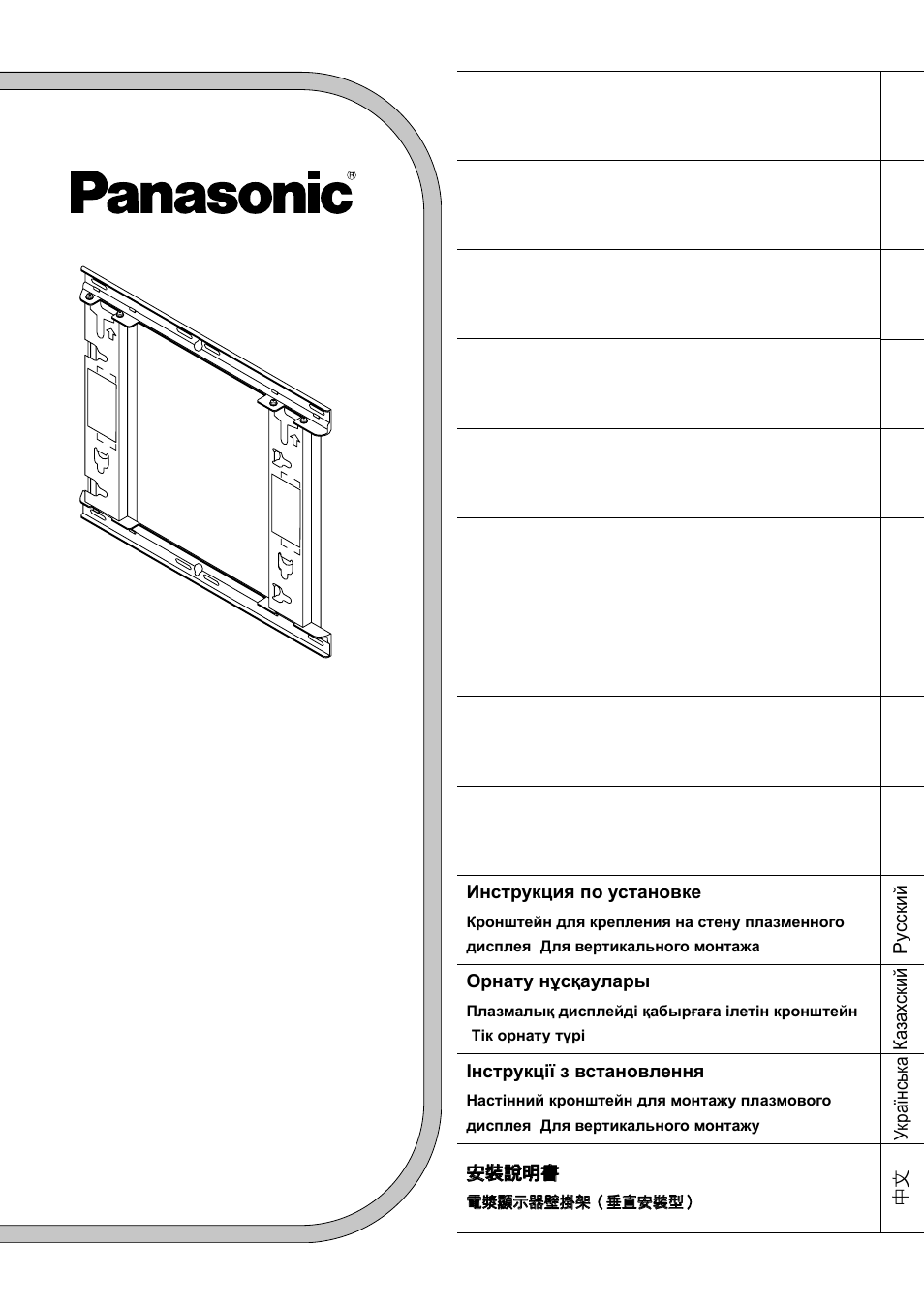 Panasonic®

Инструкция по установке

Кронштейн для крепления на стену плазменного дисплея Для вертикального монтажа

Русский

Орнату нұсқаулары

Плазмалық дисплейді қабырғаға ілетін кронштейн Тік орнату түрі

Казахский

Інструкції з встановлення

Настінний кронштейн для монтажу плазмового дисплея Для вертикального монтажу

Українська

安裝說明書

電漿顯示器壁掛架（垂直安裝型）

中文